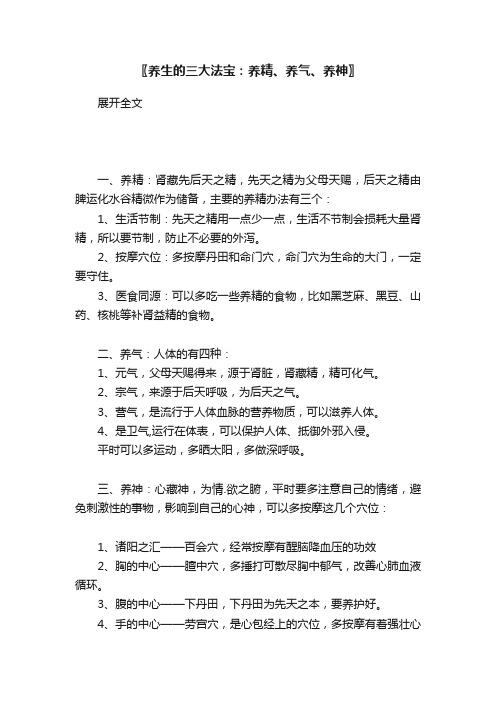 〖养生的三大法宝：养精、养气、养神〗

展开全文

一、养精：肾藏先后天之精，先天之精为父母天赐，后天之精由脾运化水谷精微作为储备，主要的养精办法有三个：

1、生活节制：先天之精用一点少一点，生活不节制会损耗大量肾精，所以要节制，防止不必要的外泻。

2、按摩穴位：多按摩丹田和命门穴，命门穴为生命的大门，一定要守住。

3、医食同源：可以多吃一些养精的食物，比如黑芝麻、黑豆、山药、核桃等补肾益精的食物。

二、养气：人体的有四种：

1、元气，父母天赐得来，源于肾脏，肾藏精，精可化气。

2、宗气，来源于后天呼吸，为后天之气。

3、营气，是流行于人体血脉的营养物质，可以滋养人体。

4、是卫气,运行在体表，可以保护人体、抵御外邪入侵。

平时可以多运动，多晒太阳，多做深呼吸。

三、养神：心藏神，为情.欲之腑，平时要多注意自己的情绪，避免刺激性的事物，影响到自己的心神，可以多按摩这几个穴位：

1、诸阳之汇——百会穴，经常按摩有醒脑降血压的功效

2、胸的中心——膻中穴，多捶打可散尽胸中郁气，改善心肺血液循环。

3、腹的中心——下丹田，下丹田为先天之本，要养护好。

4、手的中心——劳宫穴，是心包经上的穴位，多按摩有着强壮心